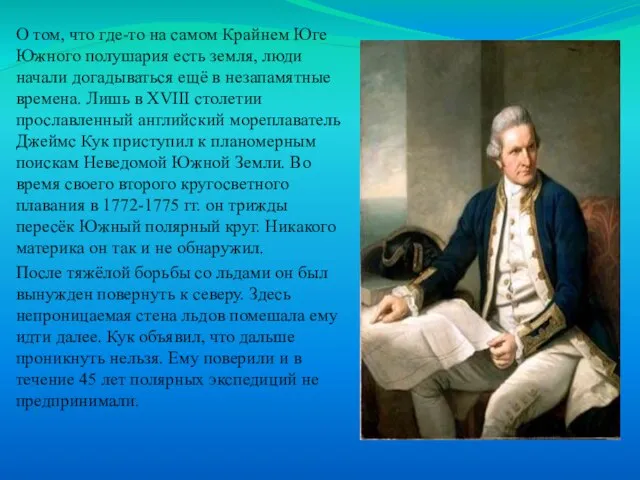 О том, что где-то на самом Крайнем Юге Южного полушария есть земля, люди начали догадываться ещё в незапамятные времена. Лишь в XVIII столетии прославленный английский мореплаватель Джеймс Кук приступил к планомерным поискам Неведомой Южной Земли. Во время своего второго кругосветного плавания в 1772-1775 гг. он трижды пересёк Южный полярный круг. Никакого материка он так и не обнаружил.

После тяжёлой борьбы со льдами он был вынужден повернуть к северу. Здесь непроницаемая стена льдов помешала ему идти далее. Кук объявил, что дальше проникнуть нельзя. Ему поверили и в течение 45 лет полярных экспедиций не предпринимали.